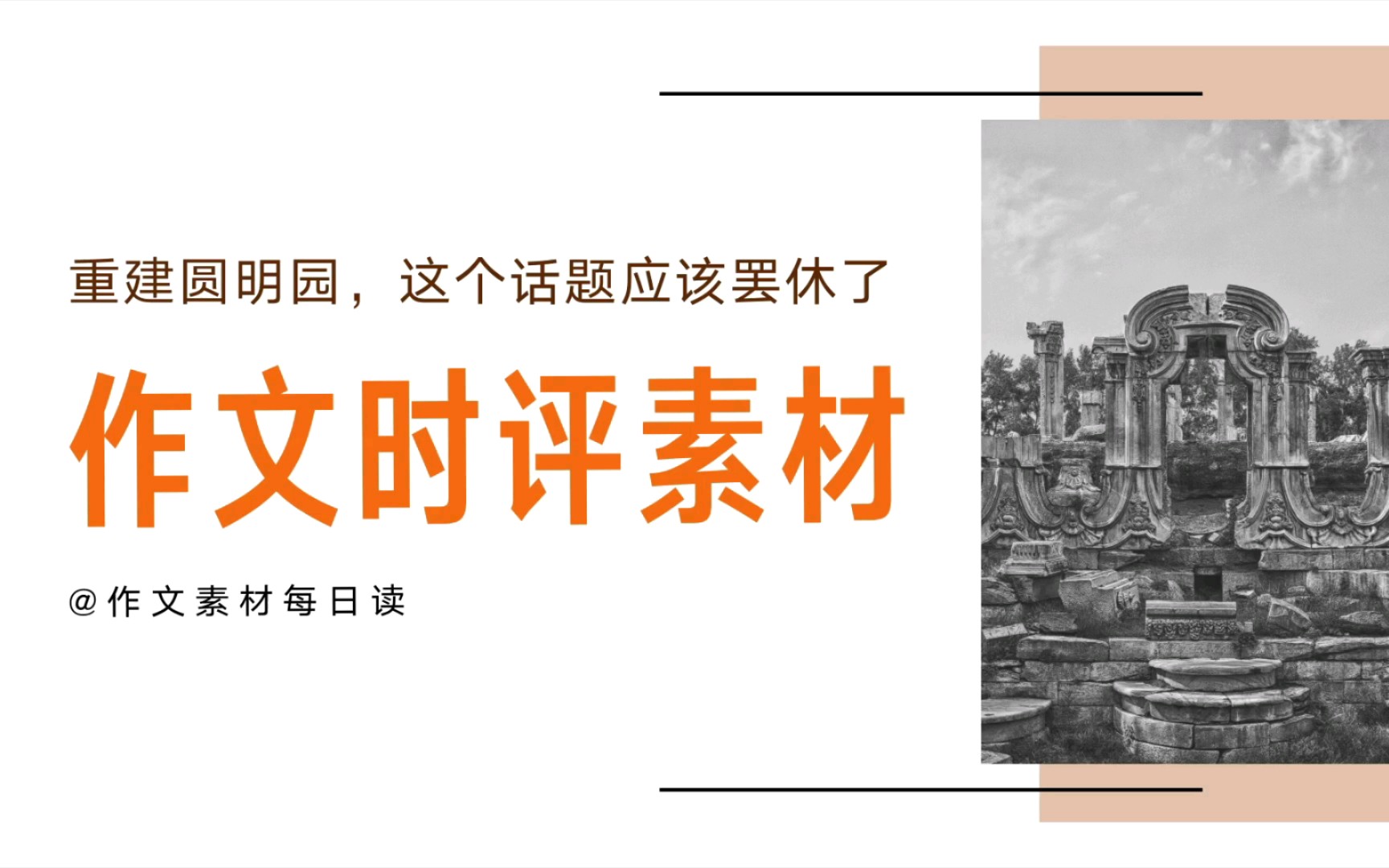 重建圆明园，这个话题应该罢休了

作文时评素材

@作文素材每日读